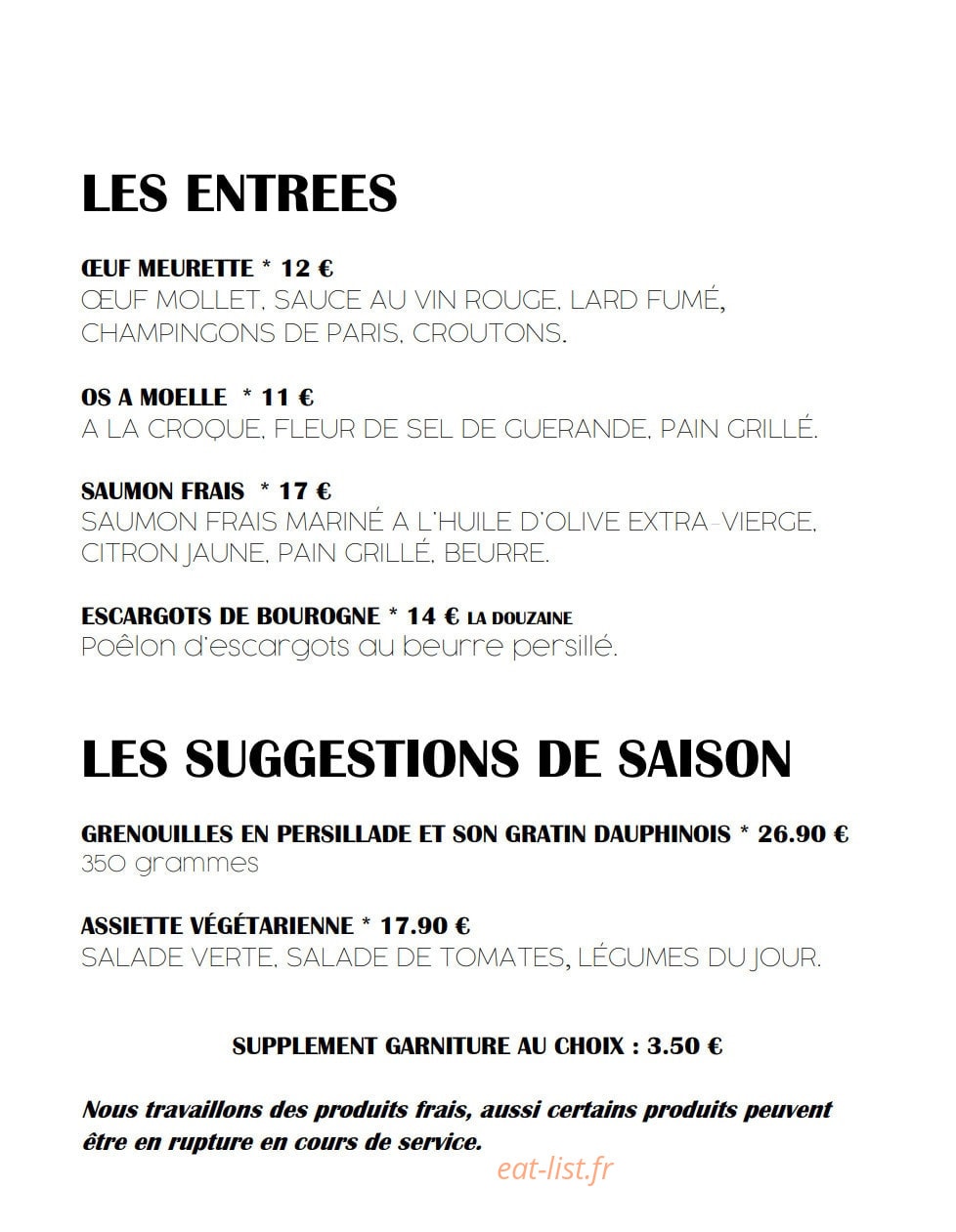 LES ENTREES

ŒUF MEURETTE * 12 €
ŒUF MOLLET, SAUCE AU VIN ROUGE, LARD FUMÉ, CHAMPINGONS DE PARIS, CROUTONS.

OS A MOELLE * 11 €
A LA CROQUE, FLEUR DE SEL DE GUERANDE, PAIN GRILLÉ.

SAUMON FRAIS * 17 €
SAUMON FRAIS MARINÉ A L'HUILE D'OLIVE EXTRA-VIERGE, CITRON JAUNE, PAIN GRILLÉ, BEURRE.

ESCARGOTS DE BOUROGNE * 14 € LA DOUZAINE
Poêlon d'escargots au beurre persillé.

LES SUGGESTIONS DE SAISON

GRENOUILLES EN PERSILLADE ET SON GRATIN DAUPHINOIS * 26.90 €
350 grammes

ASSIETTE VÉGÉTARIENNE * 17.90 €
SALADE VERTE, SALADE DE TOMATES, LÉGUMES DU JOUR.

SUPPLEMENT GARNITURE AU CHOIX : 3.50 €

Nous travaillons des produits frais, aussi certains produits peuvent être en rupture en cours de service.

eat-list.fr